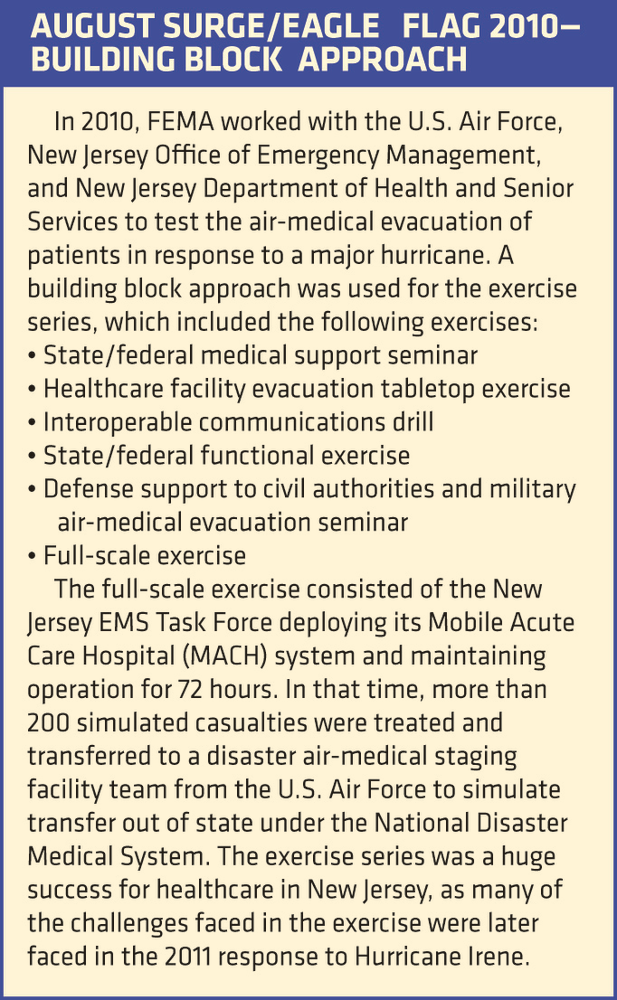 AUGUST SURGE/EAGLE FLAG 2010— BUILDING BLOCK APPROACH

In 2010, FEMA worked with the U.S. Air Force, New Jersey Office of Emergency Management, and New Jersey Department of Health and Senior Services to test the air-medical evacuation of patients in response to a major hurricane. A building block approach was used for the exercise series, which included the following exercises:
• State/federal medical support seminar
• Healthcare facility evacuation tabletop exercise
• Interoperable communications drill
• State/federal functional exercise
• Defense support to civil authorities and military air-medical evacuation seminar
• Full-scale exercise

The full-scale exercise consisted of the New Jersey EMS Task Force deploying its Mobile Acute Care Hospital (MACH) system and maintaining operation for 72 hours. In that time, more than 200 simulated casualties were treated and transferred to a disaster air-medical staging facility team from the U.S. Air Force to simulate transfer out of state under the National Disaster Medical System. The exercise series was a huge success for healthcare in New Jersey, as many of the challenges faced in the exercise were later faced in the 2011 response to Hurricane Irene.